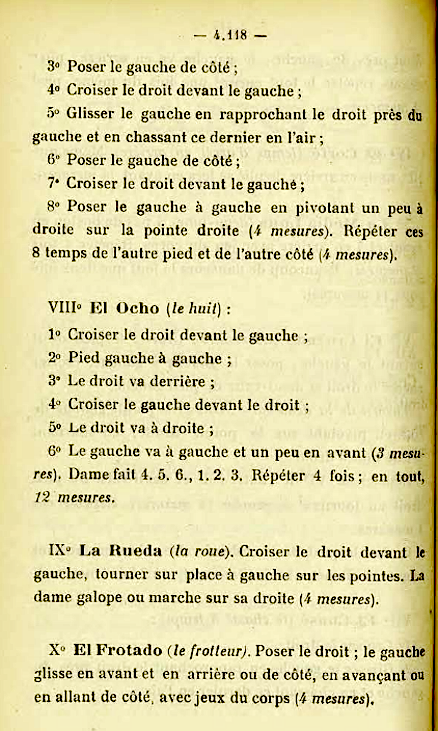 — 4.118 —

3° Poser le gauche de côté ;

4° Croiser le droit devant le gauche ;

5° Glisser le gauche en rapprochant le droit près du gauche et en chassant ce dernier en l'air ;

6° Poser le gauche de côté ;

7° Croiser le droit devant le gauché ;

8° Poser le gauche à gauche en pivotant un peu à droite sur la pointe droite (4 mesures). Répéter ces 8 temps de l'autre pied et de l'autre côté (4 mesures).

VIII° El Ocho (le huit) :

1° Croiser le droit devant le gauche ;

2° Pied gauche à gauche ;

3° Le droit va derrière ;

4° Croiser le gauche devant le droit ;

5° Le droit va à droite ;

6° Le gauche va à gauche et un peu en avant (3 mesures). Dame fait 4. 5. 6., 1. 2. 3. Répéter 4 fois ; en tout, 12 mesures.

IX° La Rueda (la roue). Croiser le droit devant le gauche, tourner sur place à gauche sur les pointes. La dame galope ou marche sur sa droite (4 mesures).

X° El Frotado (le frotteur). Poser le droit ; le gauche glisse en avant et en arrière ou de côté, en avançant ou en allant de côté, avec jeux du corps (4 mesures).